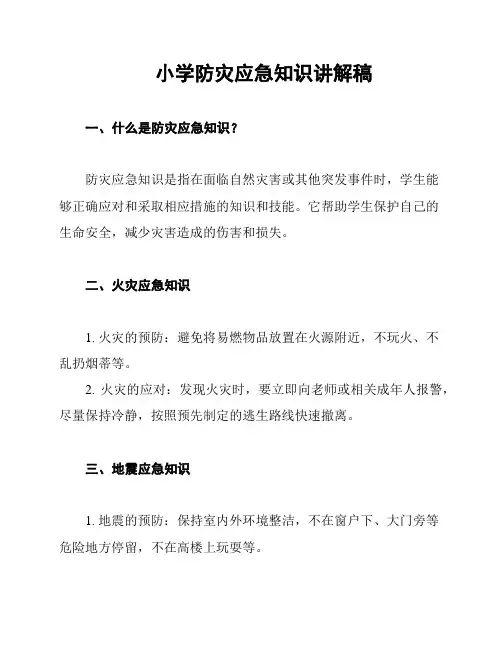 小学防灾应急知识讲解稿

一、什么是防灾应急知识？

防灾应急知识是指在面临自然灾害或其他突发事件时，学生能够正确应对和采取相应措施的知识和技能。它帮助学生保护自己的生命安全，减少灾害造成的伤害和损失。

二、火灾应急知识

1. 火灾的预防：避免将易燃物品放置在火源附近，不玩火、不乱扔烟蒂等。

2. 火灾的应对：发现火灾时，要立即向老师或相关成年人报警，尽量保持冷静，按照预先制定的逃生路线快速撤离。

三、地震应急知识

1. 地震的预防：保持室内外环境整洁，不在窗户下、大门旁等危险地方停留，不在高楼上玩耍等。